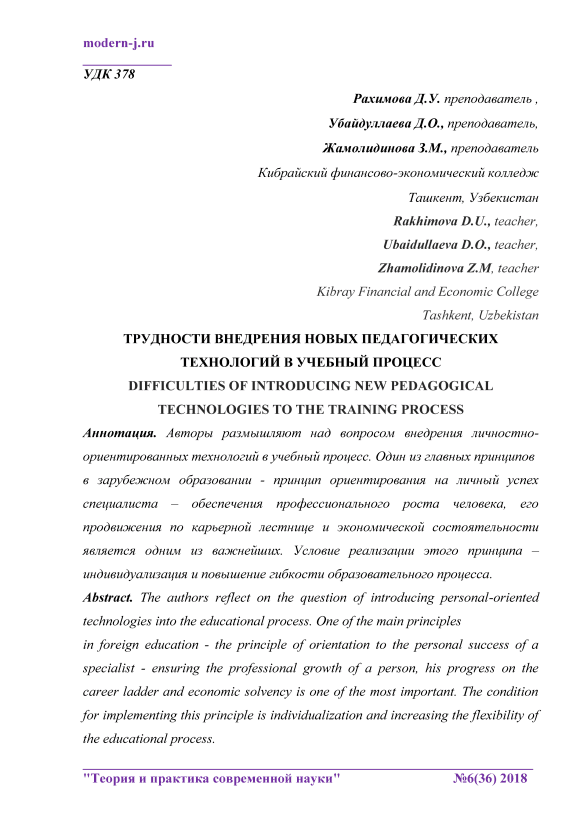 modern-j.ru

УДК 378

Рахимова Д.У. преподаватель ,

Убайдуллаева Д.О., преподаватель,

Жамолидинова З.М., преподаватель

Кибрайский финансово-экономический колледж

Ташкент, Узбекистан

Rakhimova D.U., teacher,

Ubaidullaeva D.O., teacher,

Zhamolidinova Z.M, teacher

Kibray Financial and Economic College

Tashkent, Uzbekistan

ТРУДНОСТИ ВНЕДРЕНИЯ НОВЫХ ПЕДАГОГИЧЕСКИХ ТЕХНОЛОГИЙ В УЧЕБНЫЙ ПРОЦЕСС

DIFFICULTIES OF INTRODUCING NEW PEDAGOGICAL TECHNOLOGIES TO THE TRAINING PROCESS

Аннотация. Авторы размышляют над вопросом внедрения личностно-ориентированных технологий в учебный процесс. Один из главных принципов в зарубежном образовании - принцип ориентирования на личный успех специалиста – обеспечения профессионального роста человека, его продвижения по карьерной лестнице и экономической состоятельности является одним из важнейших. Условие реализации этого принципа – индивидуализация и повышение гибкости образовательного процесса.

Abstract. The authors reflect on the question of introducing personal-oriented technologies into the educational process. One of the main principles in foreign education - the principle of orientation to the personal success of a specialist - ensuring the professional growth of a person, his progress on the career ladder and economic solvency is one of the most important. The condition for implementing this principle is individualization and increasing the flexibility of the educational process.

"Теория и практика современной науки" №6(36) 2018